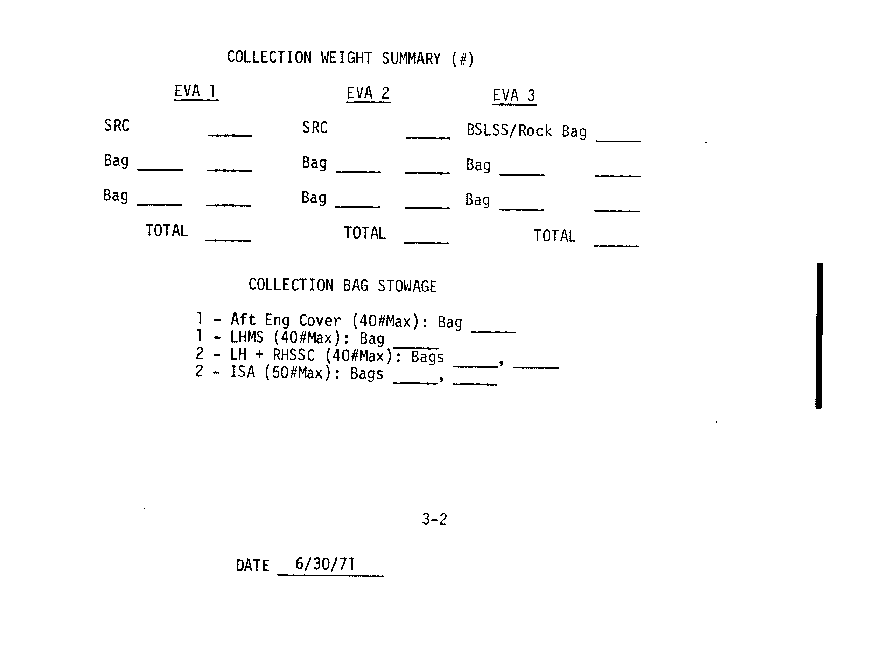 COLLECTION WEIGHT SUMMARY (#)

EVA 1

SRC ____

Bag ____ ____

Bag ____ ____

TOTAL ____

EVA 2

SRC ____

Bag ____ ____

Bag ____ ____

TOTAL ____

EVA 3

BSLSS/Rock Bag ____

Bag ____ ____

Bag ____ ____

TOTAL ____

COLLECTION BAG STOWAGE

1 - Aft Eng Cover (40#Max): Bag ____
1 - LHMS (40#Max): Bag ____
2 - LH + RHSSC (40#Max): Bags ____, ____
2 - ISA (50#Max): Bags ____, ____

3-2

DATE 6/30/71